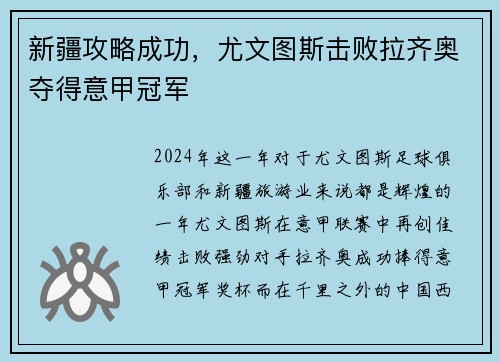 新疆攻略成功，尤文图斯击败拉齐奥夺得意甲冠军

2024年这一年对于尤文图斯足球俱乐部和新疆旅游业来说都是辉煌的一年尤文图斯在意甲联赛中再创佳绩击败强劲对手拉齐奥成功捧得意甲冠军奖杯而在千里之外的中国西